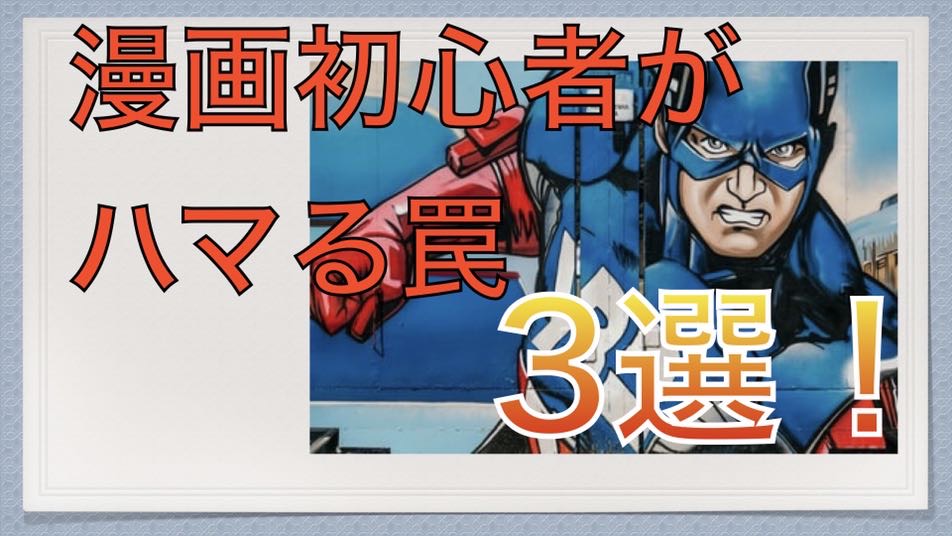 漫画初心者が
ハマる罠

3選！